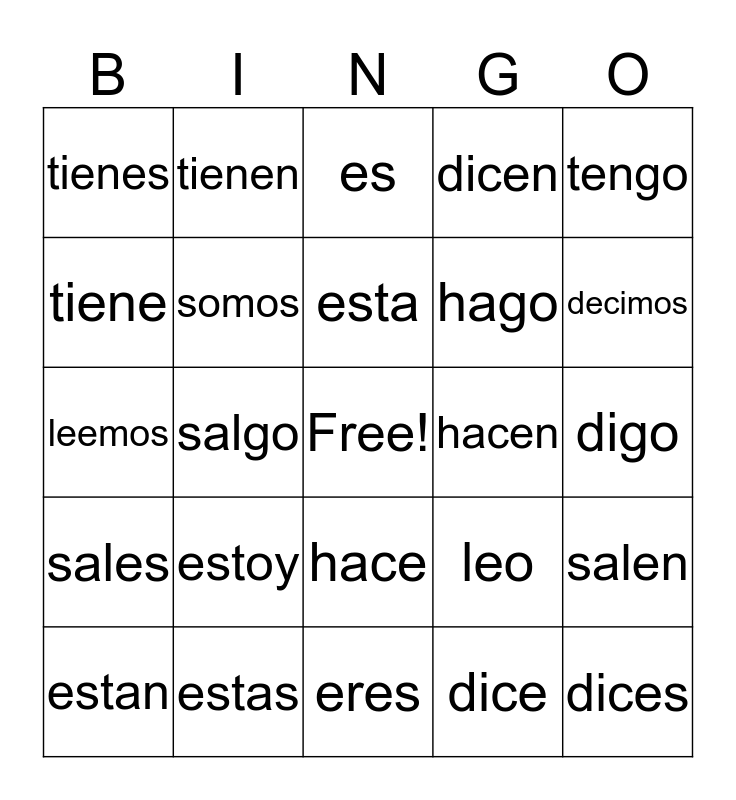 | B | I | N | G | O |
|---|---|---|---|---|
| tienes | tienen | es | dicen | tengo |
| tiene | somos | esta | hago | decimos |
| leemos | salgo | Free! | hacen | digo |
| sales | estoy | hace | leo | salen |
| estan | estas | eres | dice | dices |